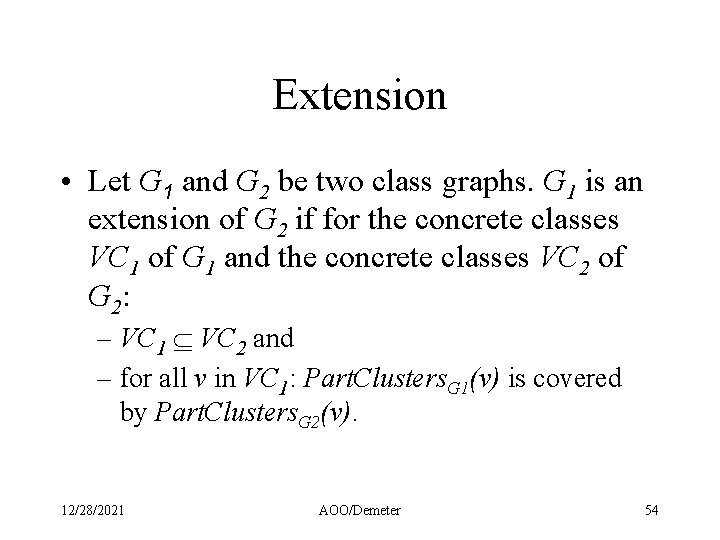 Extension

• Let $G_1$ and $G_2$ be two class graphs. $G_1$ is an extension of $G_2$ if for the concrete classes $VC_1$ of $G_1$ and the concrete classes $VC_2$ of $G_2$:
– $VC_1 \subseteq VC_2$ and
– for all $v$ in $VC_1$: $PartClusters_{G1}(v)$ is covered by $PartClusters_{G2}(v)$.

12/28/2021
AOO/Demeter
54